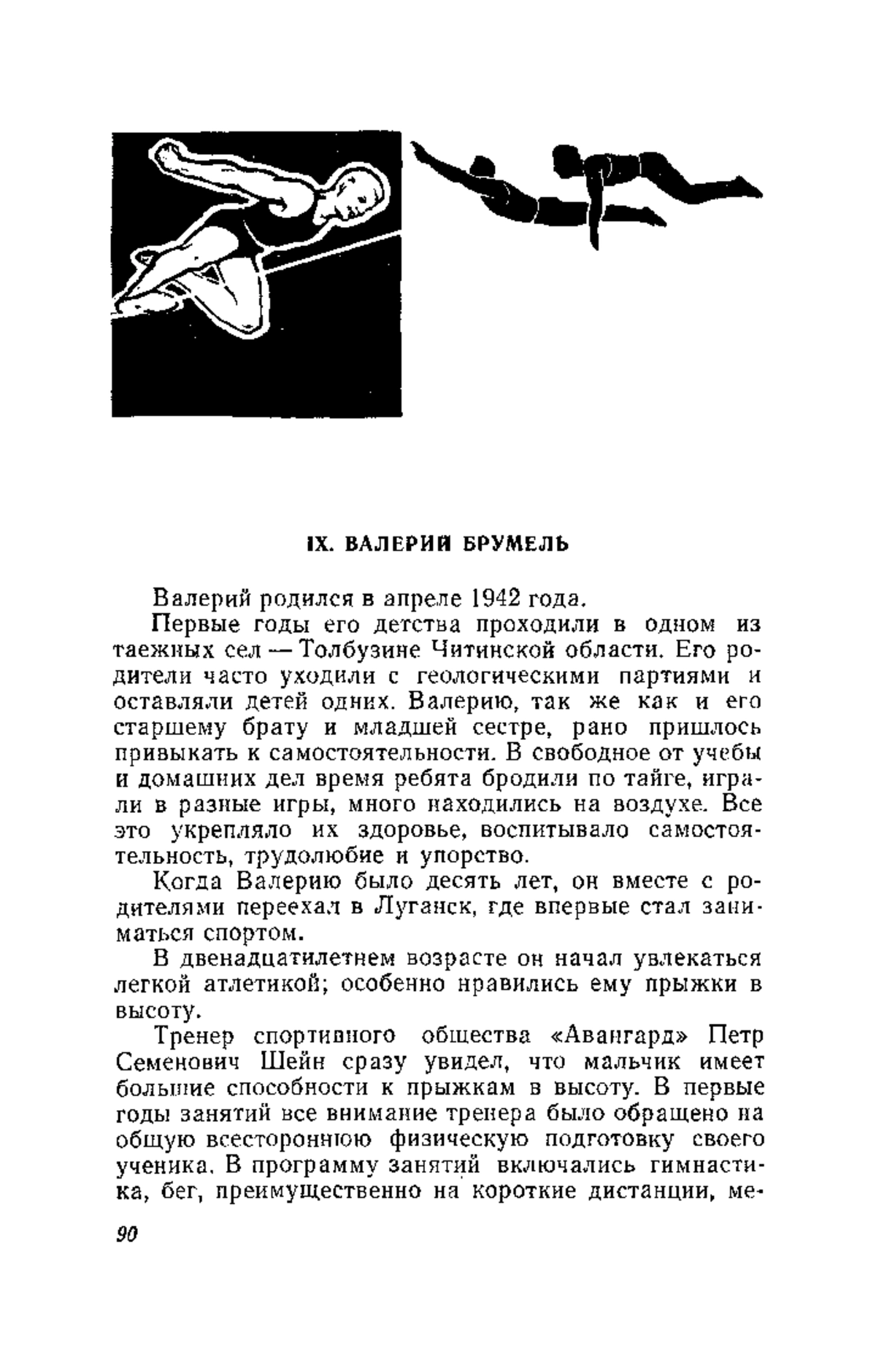 IX. ВАЛЕРИЙ БРУМЕЛЬ

Валерий родился в апреле 1942 года.

Первые годы его детства проходили в одном из таежных сел — Толбузине Читинской области. Его родители часто уходили с геологическими партиями и оставляли детей одних. Валерию, так же как и его старшему брату и младшей сестре, рано пришлось привыкать к самостоятельности. В свободное от учебы и домашних дел время ребята бродили по тайге, играли в разные игры, много находились на воздухе. Все это укрепляло их здоровье, воспитывало самостоятельность, трудолюбие и упорство.

Когда Валерию было десять лет, он вместе с родителями переехал в Луганск, где впервые стал заниматься спортом.

В двенадцатилетнем возрасте он начал увлекаться легкой атлетикой; особенно нравились ему прыжки в высоту.

Тренер спортивного общества «Авангард» Петр Семенович Шейн сразу увидел, что мальчик имеет большие способности к прыжкам в высоту. В первые годы занятий все внимание тренера было обращено на общую всестороннюю физическую подготовку своего ученика. В программу занятий включались гимнастика, бег, преимущественно на короткие дистанции, ме-

90